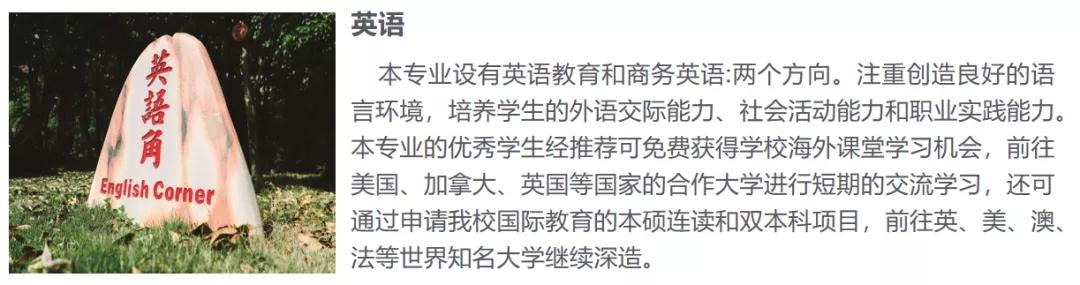 英語角
English Corner

英语

本专业设有英语教育和商务英语:两个方向。注重创造良好的语言环境，培养学生的外语交际能力、社会活动能力和职业实践能力。本专业的优秀学生经推荐可免费获得学校海外课堂学习机会，前往美国、加拿大、英国等国家的合作大学进行短期的交流学习，还可通过申请我校国际教育的本硕连读和双本科项目，前往英、美、澳、法等世界知名大学继续深造。